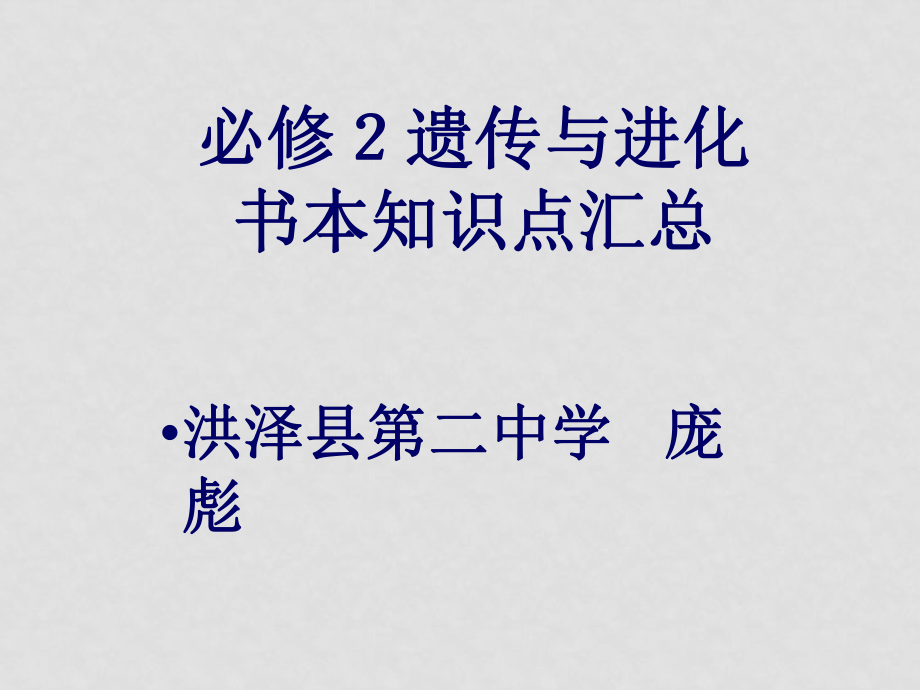 必修 2 遗传与进化
书本知识点汇总

•洪泽县第二中学　庞彪